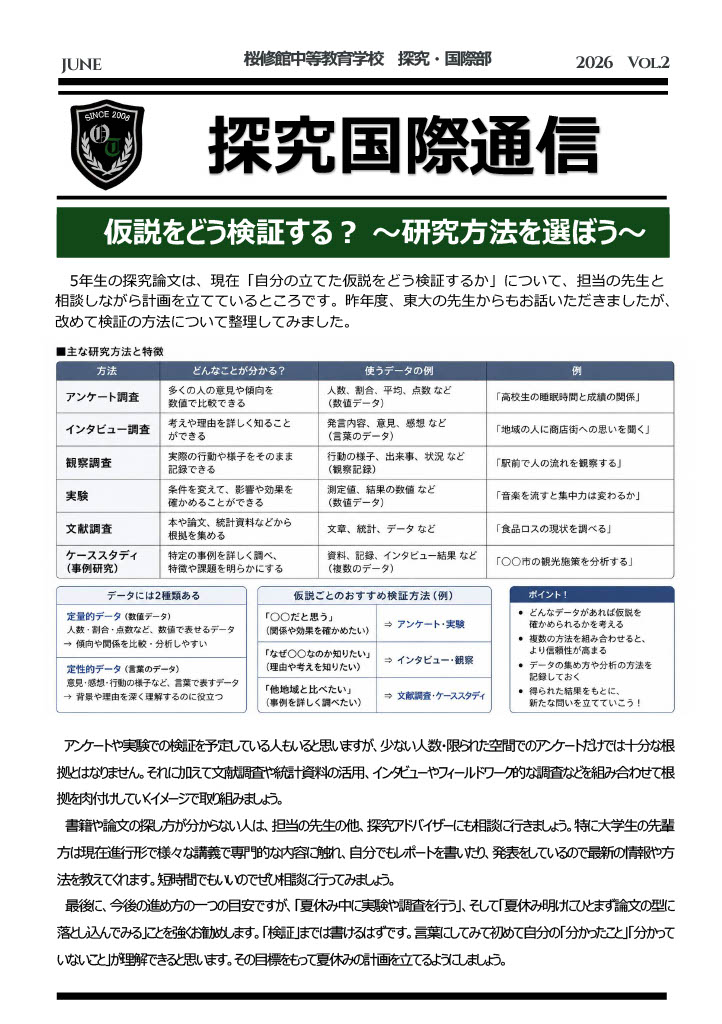 JUNE

桜修館中等教育学校　探究・国際部

2026　VOL.2

SINCE 2006

探究国際通信

仮説をどう検証する？ ～研究方法を選ぼう～

5年生の探究論文は、現在「自分の立てた仮説をどう検証するか」について、担当の先生と相談しながら計画を立てているところです。昨年度、東大の先生からもお話いただきましたが、改めて検証の方法について整理してみました。

■主な研究方法と特徴

| 方法 | どんなことが分かる？ | 使うデータの例 | 例 |
|---|---|---|---|
| アンケート調査 | 多くの人の意見や傾向を数値で比較できる | 人数、割合、平均、点数 など（数値データ） | 「高校生の睡眠時間と成績の関係」 |
| インタビュー調査 | 考えや理由を詳しく知ることができる | 発言内容、意見、感想 など（言葉のデータ） | 「地域の人に商店街への思いを聞く」 |
| 観察調査 | 実際の行動や様子をそのまま記録できる | 行動の様子、出来事、状況 など（観察記録） | 「駅前で人の流れを観察する」 |
| 実験 | 条件を変えて、影響や効果を確かめることができる | 測定値、結果の数値 など（数値データ） | 「音楽を流すと集中力は変わるか」 |
| 文献調査 | 本や論文、統計資料などから根拠を集める | 文章、統計、データ など | 「食品ロスの現状を調べる」 |
| ケーススタディ（事例研究） | 特定の事例を詳しく調べ、特徴や課題を明らかにする | 資料、記録、インタビュー結果 など（複数のデータ） | 「○○市の観光施策を分析する」 |

データには2種類ある

定量的データ（数値データ）
人数・割合・点数など、数値で表せるデータ
→ 傾向や関係を比較・分析しやすい

定性的データ（言葉のデータ）
意見・感想・行動の様子など、言葉で表すデータ
→ 背景や理由を深く理解するのに役立つ

仮説ごとのおすすめ検証方法（例）

「○○だと思う」
（関係や効果を確かめたい）
⇒ アンケート・実験

「なぜ○○なのか知りたい」
（理由や考えを知りたい）
⇒ インタビュー・観察

「他地域と比べたい」
（事例を詳しく調べたい）
⇒ 文献調査・ケーススタディ

ポイント！

• どんなデータがあれば仮説を確かめられるかを考える
• 複数の方法を組み合わせると、より信頼性が高まる
• データの集め方や分析の方法を記録しておく
• 得られた結果をもとに、新たな問いを立てていこう！

アンケートや実験での検証を予定している人もいると思いますが、少ない人数・限られた空間でのアンケートだけでは十分な根拠とはなりません。それに加えて文献調査や統計資料の活用、インタビューやフィールドワーク的な調査などを組み合わせて根拠を肉付けしていくイメージで取り組みましょう。

書籍や論文の探し方が分からない人は、担当の先生の他、探究アドバイザーにも相談に行きましょう。特に大学生の先輩方は現在進行形で様々な講義で専門的な内容に触れ、自分でもレポートを書いたり、発表をしているので最新の情報や方法を教えてくれます。短時間でもいいのでぜひ相談に行ってみましょう。

最後に、今後の進め方の一つの目安ですが、「夏休み中に実験や調査を行う」、そして「夏休み明けにひとまず論文の型に落とし込んでみる」ことを強くお勧めします。「検証」までは書けるはずです。言葉にしてみて初めて自分の「分かったこと」「分かっていないこと」が理解できると思います。その目標をもって夏休みの計画を立てるようにしましょう。